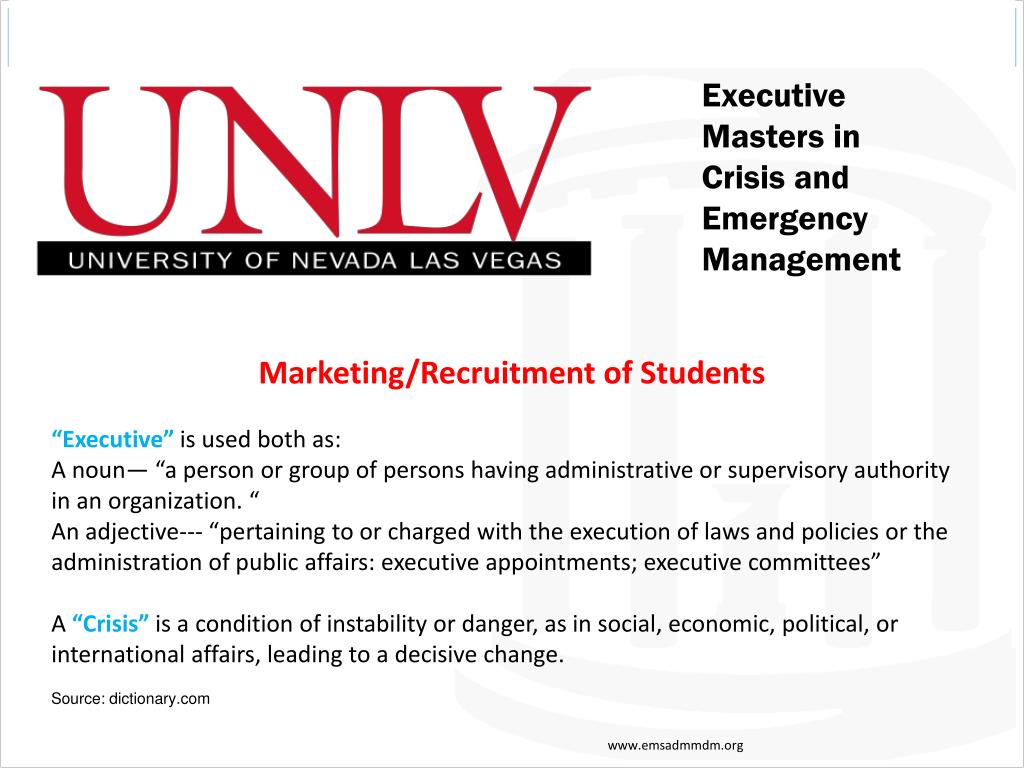 UNLV
UNIVERSITY OF NEVADA LAS VEGAS

Executive Masters in Crisis and Emergency Management

Marketing/Recruitment of Students

“Executive” is used both as:
A noun— “a person or group of persons having administrative or supervisory authority in an organization. “
An adjective--- “pertaining to or charged with the execution of laws and policies or the administration of public affairs: executive appointments; executive committees”

A “Crisis” is a condition of instability or danger, as in social, economic, political, or international affairs, leading to a decisive change.

Source: dictionary.com

www.emsadmmdm.org